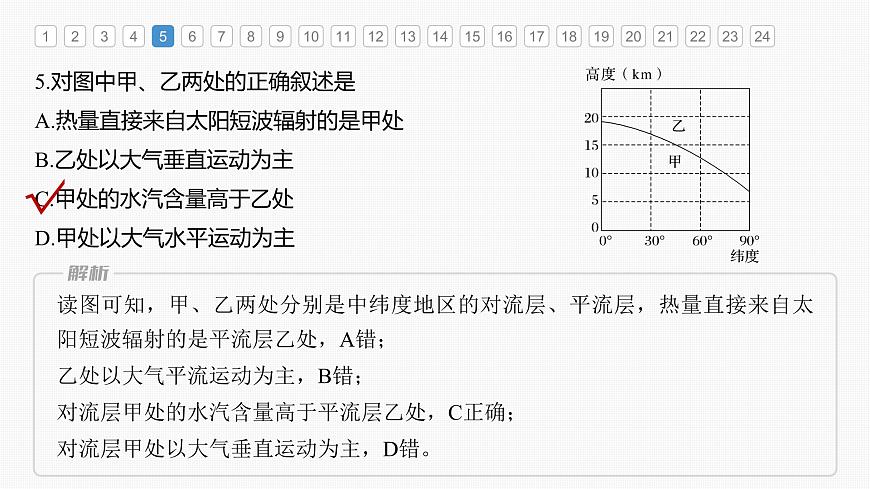 1 2 3 4 5 6 7 8 9 10 11 12 13 14 15 16 17 18 19 20 21 22 23 24

5.对图中甲、乙两处的正确叙述是
A.热量直接来自太阳短波辐射的是甲处
B.乙处以大气垂直运动为主
C.甲处的水汽含量高于乙处
D.甲处以大气水平运动为主

高度（km）
20
15
10
5
0
乙
甲
0° 30° 60° 90°
纬度

解析
读图可知，甲、乙两处分别是中纬度地区的对流层、平流层，热量直接来自太阳短波辐射的是平流层乙处，A错；
乙处以大气平流运动为主，B错；
对流层甲处的水汽含量高于平流层乙处，C正确；
对流层甲处以大气垂直运动为主，D错。